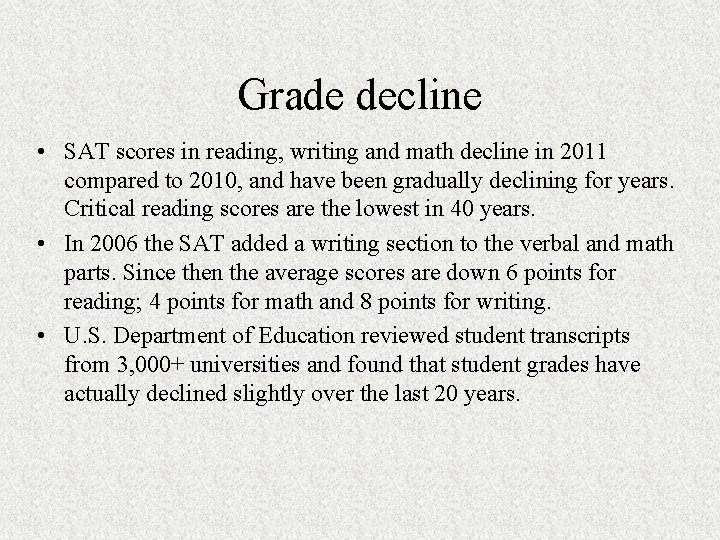 Grade decline

• SAT scores in reading, writing and math decline in 2011 compared to 2010, and have been gradually declining for years. Critical reading scores are the lowest in 40 years.

• In 2006 the SAT added a writing section to the verbal and math parts. Since then the average scores are down 6 points for reading; 4 points for math and 8 points for writing.

• U.S. Department of Education reviewed student transcripts from 3,000+ universities and found that student grades have actually declined slightly over the last 20 years.